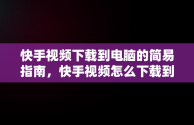 快手视频下载到电脑的简易指南，快手视频怎么下载到